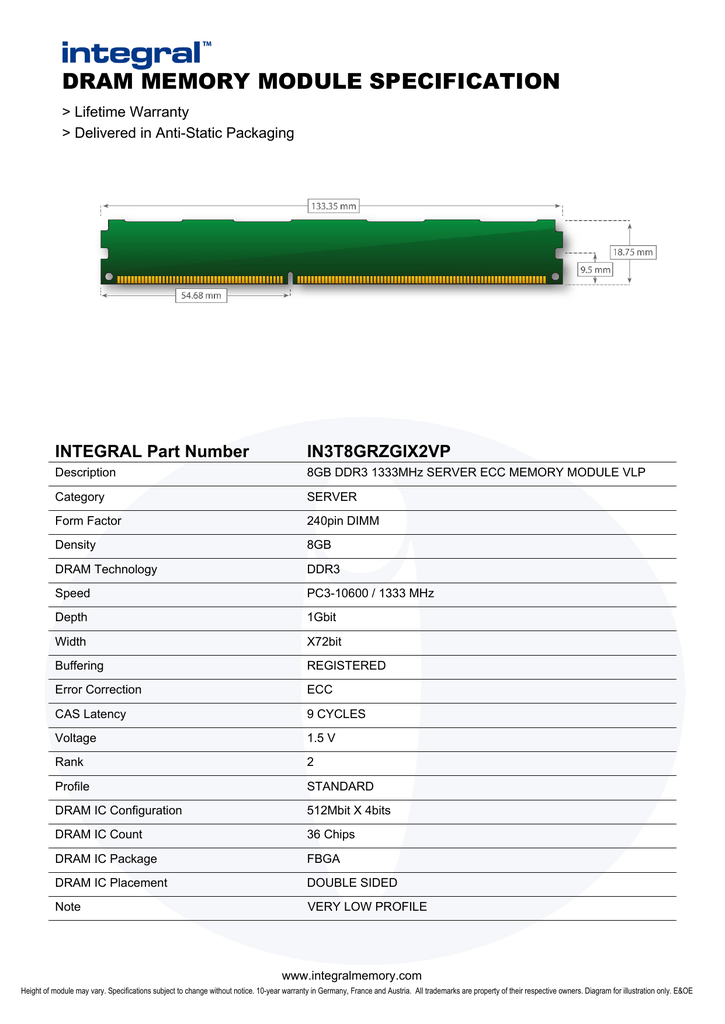 integral™
DRAM MEMORY MODULE SPECIFICATION

> Lifetime Warranty
> Delivered in Anti-Static Packaging

133.35 mm
18.75 mm
9.5 mm
54.68 mm

| INTEGRAL Part Number | IN3T8GRZGIX2VP |
|---|---|
| Description | 8GB DDR3 1333MHz SERVER ECC MEMORY MODULE VLP |
| Category | SERVER |
| Form Factor | 240pin DIMM |
| Density | 8GB |
| DRAM Technology | DDR3 |
| Speed | PC3-10600 / 1333 MHz |
| Depth | 1Gbit |
| Width | X72bit |
| Buffering | REGISTERED |
| Error Correction | ECC |
| CAS Latency | 9 CYCLES |
| Voltage | 1.5 V |
| Rank | 2 |
| Profile | STANDARD |
| DRAM IC Configuration | 512Mbit X 4bits |
| DRAM IC Count | 36 Chips |
| DRAM IC Package | FBGA |
| DRAM IC Placement | DOUBLE SIDED |
| Note | VERY LOW PROFILE |

www.integralmemory.com
Height of module may vary. Specifications subject to change without notice. 10-year warranty in Germany, France and Austria. All trademarks are property of their respective owners. Diagram for illustration only. E&OE